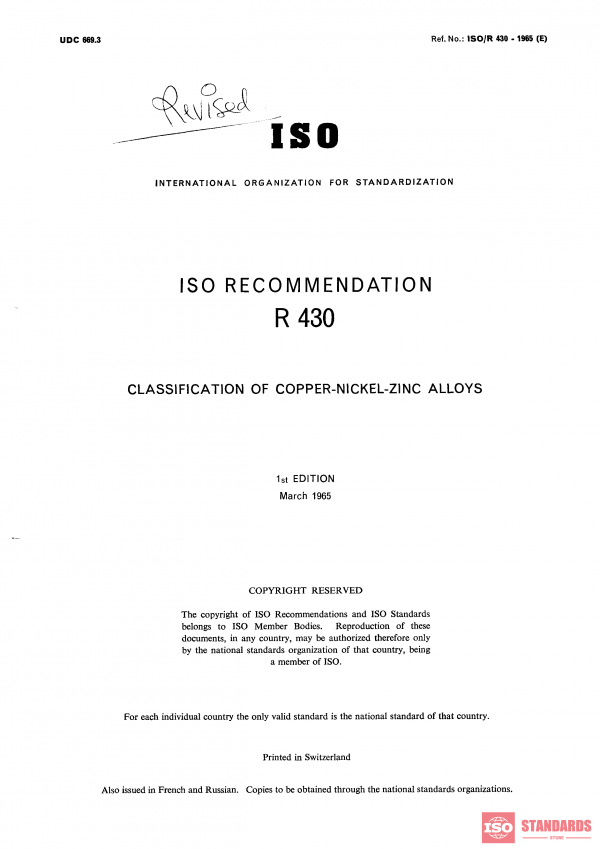 UDC 669.3

Ref. No.: ISO/R 430 - 1965 (E)

Revised

ISO

INTERNATIONAL ORGANIZATION FOR STANDARDIZATION

ISO RECOMMENDATION
R 430

CLASSIFICATION OF COPPER-NICKEL-ZINC ALLOYS

1st EDITION
March 1965

COPYRIGHT RESERVED

The copyright of ISO Recommendations and ISO Standards belongs to ISO Member Bodies. Reproduction of these documents, in any country, may be authorized therefore only by the national standards organization of that country, being a member of ISO.

For each individual country the only valid standard is the national standard of that country.

Printed in Switzerland

Also issued in French and Russian. Copies to be obtained through the national standards organizations.

ISO STANDARDS
STORE